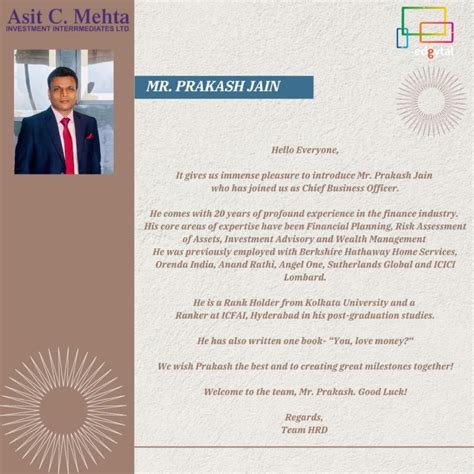 Asit C. Mehta
INVESTMENT INTERRMEDIATES LTD.

edgytal

MR. PRAKASH JAIN

Hello Everyone,

It gives us immense pleasure to introduce Mr. Prakash Jain who has joined us as Chief Business Officer.

He comes with 20 years of profound experience in the finance industry. His core areas of expertise have been Financial Planning, Risk Assessment of Assets, Investment Advisory and Wealth Management He was previously employed with Berkshire Hathaway Home Services, Orenda India, Anand Rathi, Angel One, Sutherlands Global and ICICI Lombard.

He is a Rank Holder from Kolkata University and a Ranker at ICFAI, Hyderabad in his post-graduation studies.

He has also written one book- "You, love money?"

We wish Prakash the best and to creating great milestones together!

Welcome to the team, Mr. Prakash. Good Luck!

Regards,
Team HRD